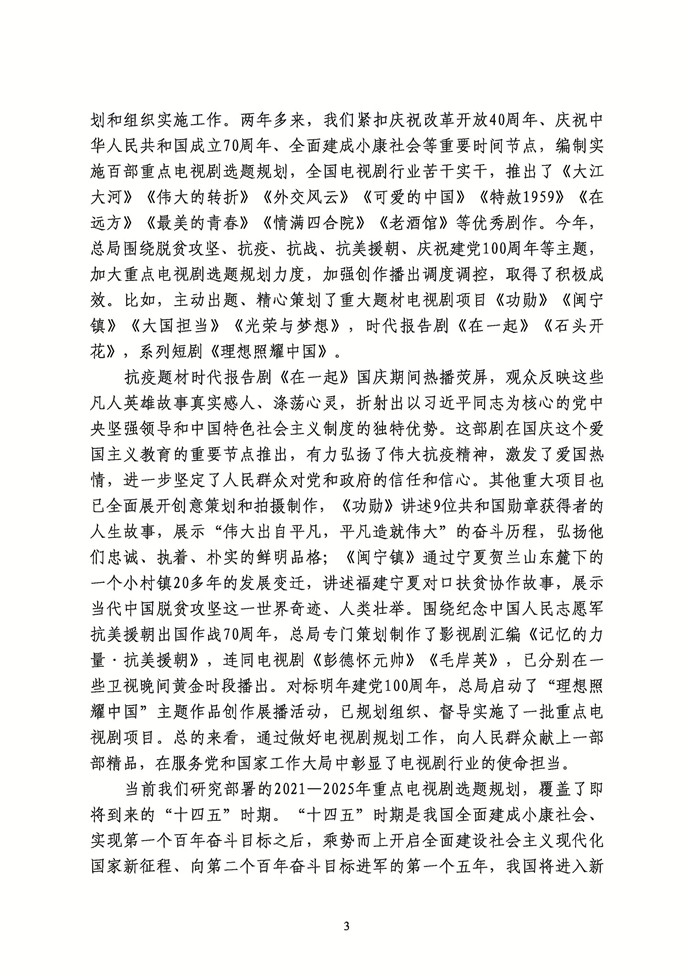 划和组织实施工作。两年多来，我们紧扣庆祝改革开放40周年、庆祝中华人民共和国成立70周年、全面建成小康社会等重要时间节点，编制实施百部重点电视剧选题规划，全国电视剧行业苦干实干，推出了《大江大河》《伟大的转折》《外交风云》《可爱的中国》《特赦1959》《在远方》《最美的青春》《情满四合院》《老酒馆》等优秀剧作。今年，总局围绕脱贫攻坚、抗疫、抗战、抗美援朝、庆祝建党100周年等主题，加大重点电视剧选题规划力度，加强创作播出调度调控，取得了积极成效。比如，主动出题、精心策划了重大题材电视剧项目《功勋》《闽宁镇》《大国担当》《光荣与梦想》，时代报告剧《在一起》《石头开花》，系列短剧《理想照耀中国》。

抗疫题材时代报告剧《在一起》国庆期间热播荧屏，观众反映这些凡人英雄故事真实感人、涤荡心灵，折射出以习近平同志为核心的党中央坚强领导和中国特色社会主义制度的独特优势。这部剧在国庆这个爱国主义教育的重要节点推出，有力弘扬了伟大抗疫精神，激发了爱国热情，进一步坚定了人民群众对党和政府的信任和信心。其他重大项目也已全面展开创意策划和拍摄制作，《功勋》讲述9位共和国勋章获得者的人生故事，展示“伟大出自平凡，平凡造就伟大”的奋斗历程，弘扬他们忠诚、执着、朴实的鲜明品格；《闽宁镇》通过宁夏贺兰山东麓下的一个小村镇20多年的发展变迁，讲述福建宁夏对口扶贫协作故事，展示当代中国脱贫攻坚这一世界奇迹、人类壮举。围绕纪念中国人民志愿军抗美援朝出国作战70周年，总局专门策划制作了影视剧汇编《记忆的力量·抗美援朝》，连同电视剧《彭德怀元帅》《毛岸英》，已分别在一些卫视晚间黄金时段播出。对标明年建党100周年，总局启动了“理想照耀中国”主题作品创作展播活动，已规划组织、督导实施了一批重点电视剧项目。总的来看，通过做好电视剧规划工作，向人民群众献上一部部精品，在服务党和国家工作大局中彰显了电视剧行业的使命担当。

当前我们研究部署的2021—2025年重点电视剧选题规划，覆盖了即将到来的“十四五”时期。“十四五”时期是我国全面建成小康社会、实现第一个百年奋斗目标之后，乘势而上开启全面建设社会主义现代化国家新征程、向第二个百年奋斗目标进军的第一个五年，我国将进入新

3